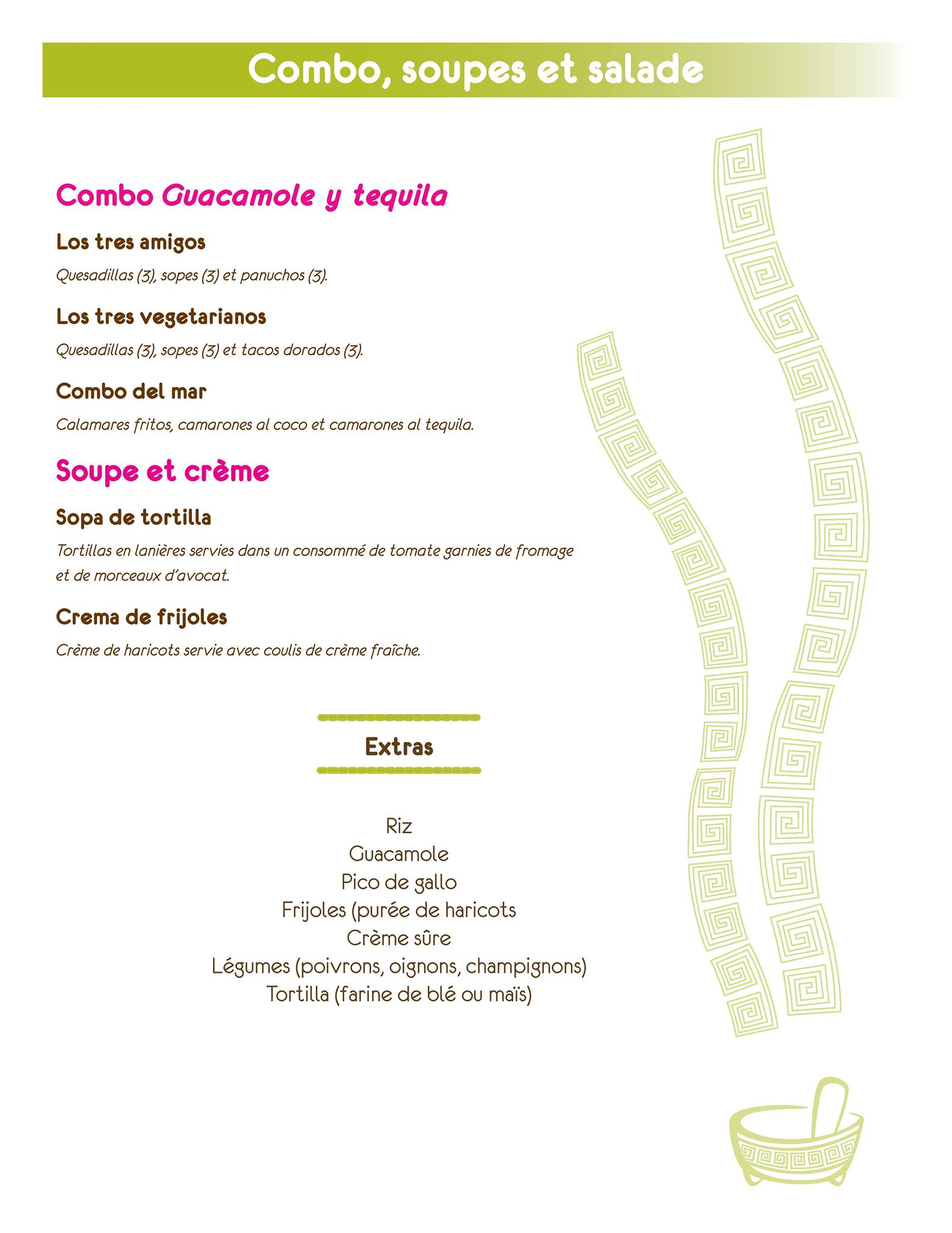 Combo, soupes et salade

Combo Guacamole y tequila

Los tres amigos

Quesadillas (3), sopes (3) et panuchos (3).

Los tres vegetarianos

Quesadillas (3), sopes (3) et tacos dorados (3).

Combo del mar

Calamares fritos, camarones al coco et camarones al tequila.

Soupe et crème

Sopa de tortilla

Tortillas en lanières servies dans un consommé de tomate garnies de fromage et de morceaux d'avocat.

Crema de frijoles

Crème de haricots servie avec coulis de crème fraîche.

Extras

Riz
Guacamole
Pico de gallo
Frijoles (purée de haricots
Crème sûre
Légumes (poivrons, oignons, champignons)
Tortilla (farine de blé ou maïs)